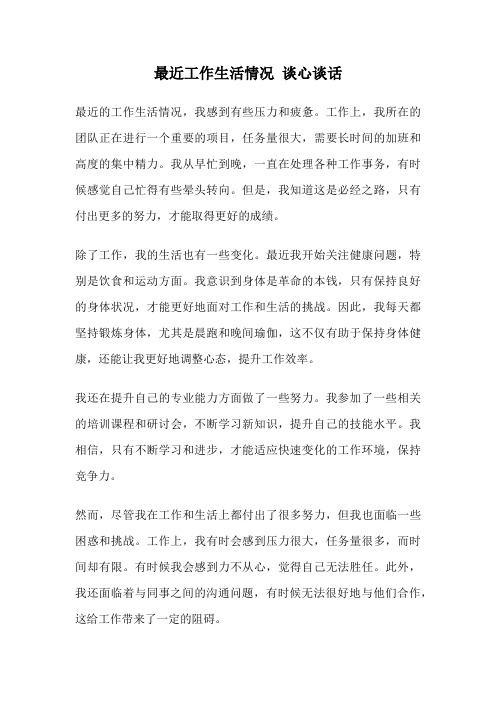 最近工作生活情况 谈心谈话

最近的工作生活情况，我感到有些压力和疲惫。工作上，我所在的团队正在进行一个重要的项目，任务量很大，需要长时间的加班和高度的集中精力。我从早忙到晚，一直在处理各种工作事务，有时候感觉自己忙得有些晕头转向。但是，我知道这是必经之路，只有付出更多的努力，才能取得更好的成绩。

除了工作，我的生活也有一些变化。最近我开始关注健康问题，特别是饮食和运动方面。我意识到身体是革命的本钱，只有保持良好的身体状况，才能更好地面对工作和生活的挑战。因此，我每天都坚持锻炼身体，尤其是晨跑和晚间瑜伽，这不仅有助于保持身体健康，还能让我更好地调整心态，提升工作效率。

我还在提升自己的专业能力方面做了一些努力。我参加了一些相关的培训课程和研讨会，不断学习新知识，提升自己的技能水平。我相信，只有不断学习和进步，才能适应快速变化的工作环境，保持竞争力。

然而，尽管我在工作和生活上都付出了很多努力，但我也面临一些困惑和挑战。工作上，我有时会感到压力很大，任务量很多，而时间却有限。有时候我会感到力不从心，觉得自己无法胜任。此外，我还面临着与同事之间的沟通问题，有时候无法很好地与他们合作，这给工作带来了一定的阻碍。